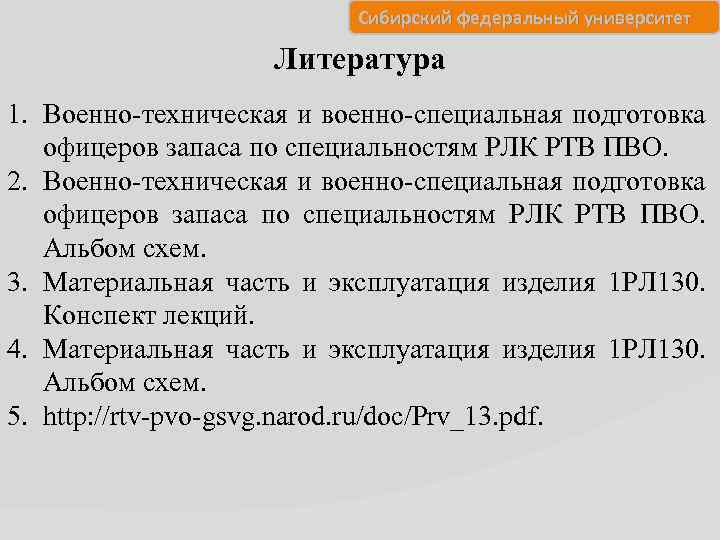 Сибирский федеральный университет

Литература

1. Военно-техническая и военно-специальная подготовка офицеров запаса по специальностям РЛК РТВ ПВО.
2. Военно-техническая и военно-специальная подготовка офицеров запаса по специальностям РЛК РТВ ПВО. Альбом схем.
3. Материальная часть и эксплуатация изделия 1РЛ130. Конспект лекций.
4. Материальная часть и эксплуатация изделия 1РЛ130. Альбом схем.
5. http://rtv-pvo-gsvg.narod.ru/doc/Prv_13.pdf.